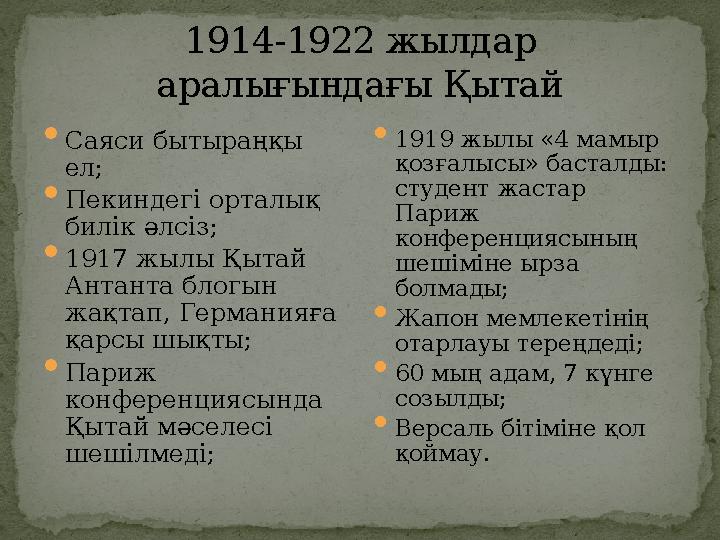 1914-1922 жылдар аралығындағы Қытай

Саяси бытыраңқы ел;

Пекиндегі орталық билік әлсіз;

1917 жылы Қытай Антанта блогын жақтап, Германияға қарсы шықты;

Париж конференциясында Қытай мәселесі шешілмеді;

1919 жылы «4 мамыр қозғалысы» басталды: студент жастар Париж конференциясының шешіміне ырза болмады;

Жапон мемлекетінің отарлауы тереңдеді;

60 мың адам, 7 күнге созылды;

Версаль бітіміне қол қоймау.